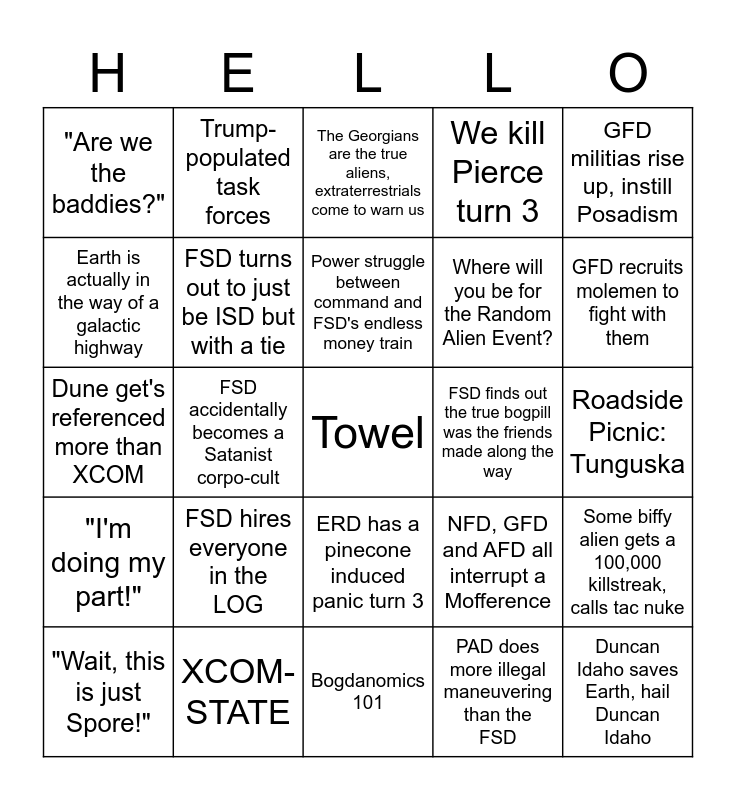 | H | E | L | L | O |
|---|---|---|---|---|
| "Are we the baddies?" | Trump-populated task forces | The Georgians are the true aliens, extraterrestrials come to warn us | We kill Pierce turn 3 | GFD militias rise up, instill Posadism |
| Earth is actually in the way of a galactic highway | FSD turns out to just be ISD but with a tie | Power struggle between command and FSD's endless money train | Where will you be for the Random Alien Event? | GFD recruits molemen to fight with them |
| Dune get's referenced more than XCOM | FSD accidentally becomes a Satanist corpo-cult | Towel | FSD finds out the true bogpill was the friends made along the way | Roadside Picnic: Tunguska |
| "I'm doing my part!" | FSD hires everyone in the LOG | ERD has a pinecone induced panic turn 3 | NFD, GFD and AFD all interrupt a Mofference | Some biffy alien gets a 100,000 killstreak, calls tac nuke |
| "Wait, this is just Spore!" | XCOM-STATE | Bogdanomics 101 | PAD does more illegal maneuvering than the FSD | Duncan Idaho saves Earth, hail Duncan Idaho |